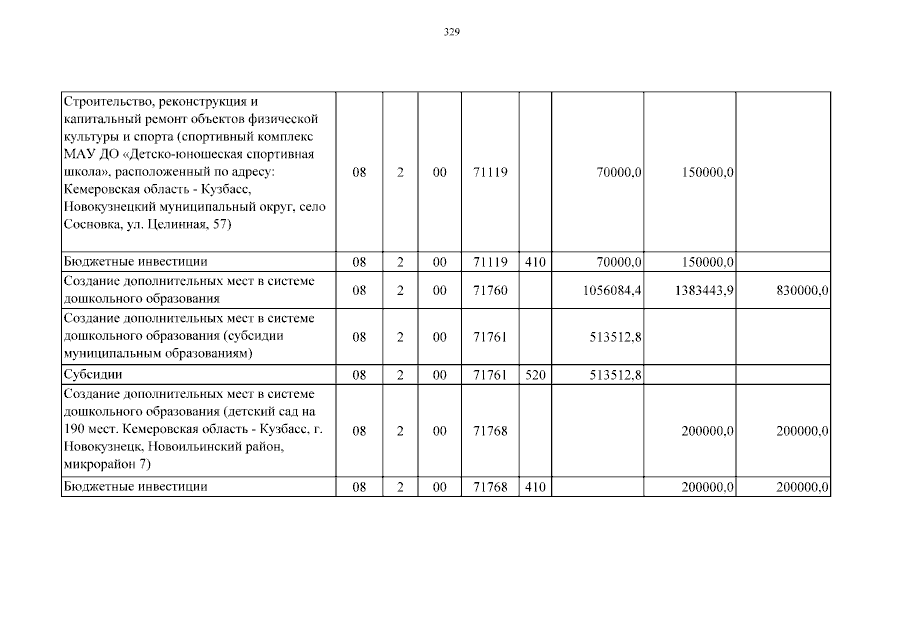 329

| | | | | | | | | |
|---|---|---|---|---|---|---|---|---|
| Строительство, реконструкция и капитальный ремонт объектов физической культуры и спорта (спортивный комплекс МАУ ДО «Детско-юношеская спортивная школа», расположенный по адресу: Кемеровская область - Кузбасс, Новокузнецкий муниципальный округ, село Сосновка, ул. Целинная, 57) | 08 | 2 | 00 | 71119 | | 70000,0 | 150000,0 | |
| Бюджетные инвестиции | 08 | 2 | 00 | 71119 | 410 | 70000,0 | 150000,0 | |
| Создание дополнительных мест в системе дошкольного образования | 08 | 2 | 00 | 71760 | | 1056084,4 | 1383443,9 | 830000,0 |
| Создание дополнительных мест в системе дошкольного образования (субсидии муниципальным образованиям) | 08 | 2 | 00 | 71761 | | 513512,8 | | |
| Субсидии | 08 | 2 | 00 | 71761 | 520 | 513512,8 | | |
| Создание дополнительных мест в системе дошкольного образования (детский сад на 190 мест. Кемеровская область - Кузбасс, г. Новокузнецк, Новоильинский район, микрорайон 7) | 08 | 2 | 00 | 71768 | | | 200000,0 | 200000,0 |
| Бюджетные инвестиции | 08 | 2 | 00 | 71768 | 410 | | 200000,0 | 200000,0 |